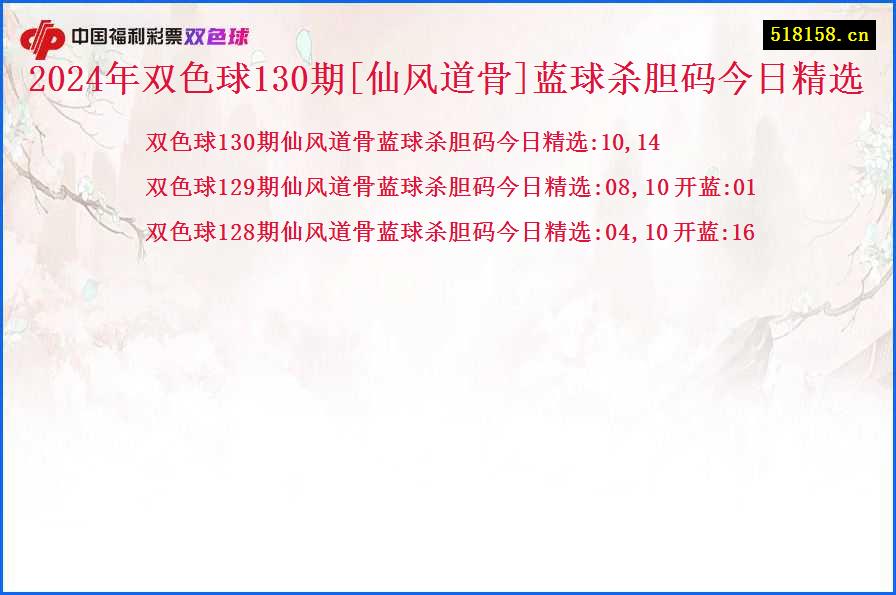 中国福利彩票双色球

518158.cn

2024年双色球130期[仙风道骨]蓝球杀胆码今日精选

双色球130期仙风道骨蓝球杀胆码今日精选:10,14

双色球129期仙风道骨蓝球杀胆码今日精选:08,10 开蓝:01

双色球128期仙风道骨蓝球杀胆码今日精选:04,10 开蓝:16